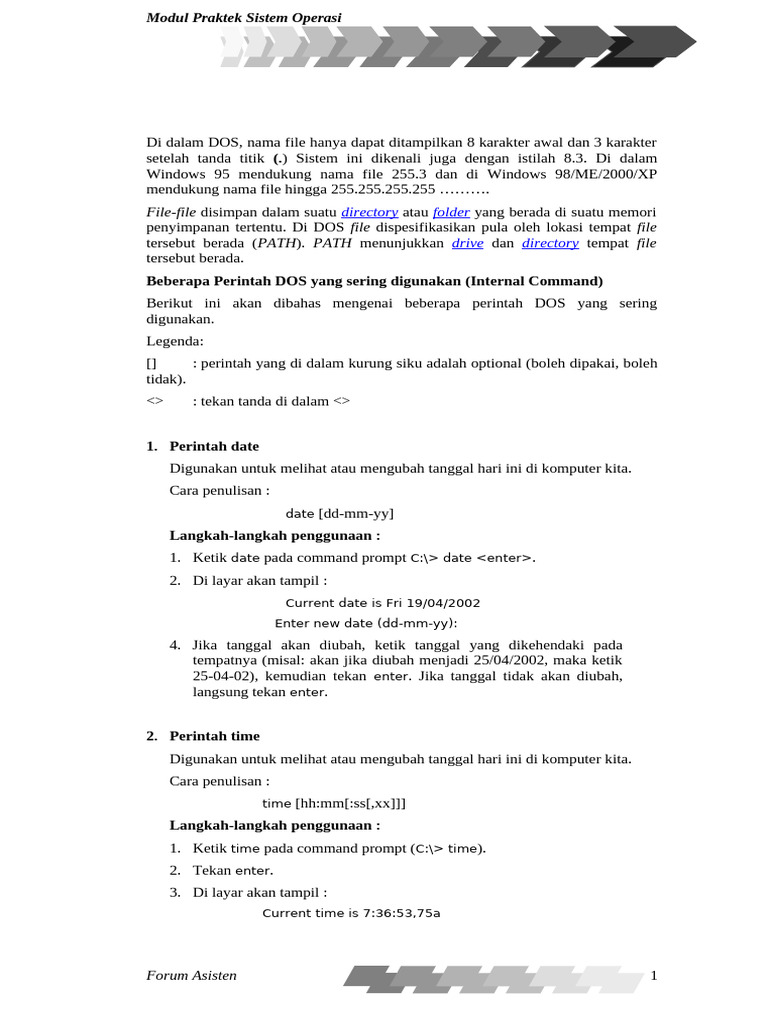 Modul Praktek Sistem Operasi

Di dalam DOS, nama file hanya dapat ditampilkan 8 karakter awal dan 3 karakter setelah tanda titik (.) Sistem ini dikenali juga dengan istilah 8.3. Di dalam Windows 95 mendukung nama file 255.3 dan di Windows 98/ME/2000/XP mendukung nama file hingga 255.255.255.255 ……….

File-file disimpan dalam suatu directory atau folder yang berada di suatu memori penyimpanan tertentu. Di DOS file dispesifikasikan pula oleh lokasi tempat file tersebut berada (PATH). PATH menunjukkan drive dan directory tempat file tersebut berada.

Beberapa Perintah DOS yang sering digunakan (Internal Command)

Berikut ini akan dibahas mengenai beberapa perintah DOS yang sering digunakan.

Legenda:

[] : perintah yang di dalam kurung siku adalah optional (boleh dipakai, boleh tidak).

<> : tekan tanda di dalam <>

1. Perintah date

Digunakan untuk melihat atau mengubah tanggal hari ini di komputer kita.

Cara penulisan :

date [dd-mm-yy]

Langkah-langkah penggunaan :

1. Ketik date pada command prompt C:\> date <enter>.

2. Di layar akan tampil :

Current date is Fri 19/04/2002

Enter new date (dd-mm-yy):

4. Jika tanggal akan diubah, ketik tanggal yang dikehendaki pada tempatnya (misal: akan jika diubah menjadi 25/04/2002, maka ketik 25-04-02), kemudian tekan enter. Jika tanggal tidak akan diubah, langsung tekan enter.

2. Perintah time

Digunakan untuk melihat atau mengubah tanggal hari ini di komputer kita.

Cara penulisan :

time [hh:mm[:ss[,xx]]]

Langkah-langkah penggunaan :

1. Ketik time pada command prompt (C:\> time).

2. Tekan enter.

3. Di layar akan tampil :

Current time is 7:36:53,75a

Forum Asisten 1